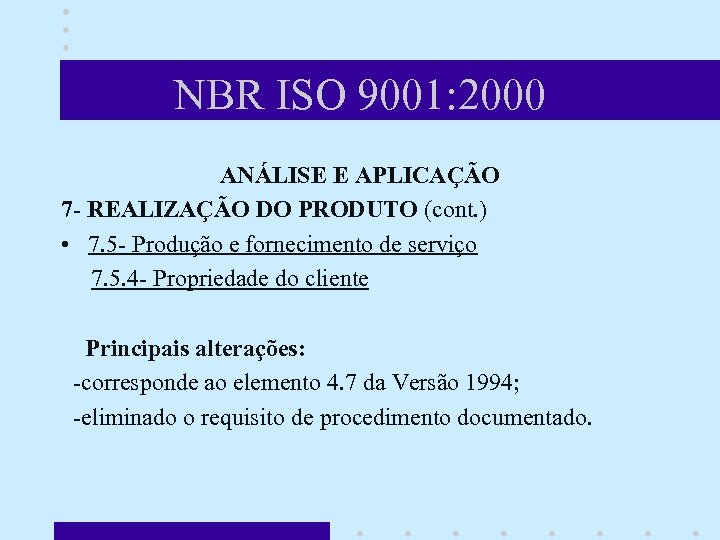 NBR ISO 9001:2000

ANÁLISE E APLICAÇÃO

7- REALIZAÇÃO DO PRODUTO (cont.)

• 7.5- Produção e fornecimento de serviço

7.5.4- Propriedade do cliente

Principais alterações:

-corresponde ao elemento 4.7 da Versão 1994;

-eliminado o requisito de procedimento documentado.